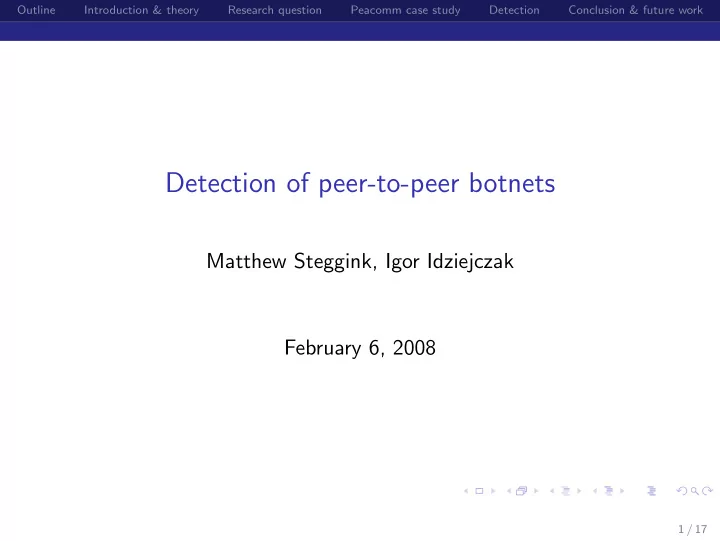 Outline Introduction & theory Research question Peacomm case study Detection Conclusion & future work

Detection of peer-to-peer botnets

Matthew Steggink, Igor Idziejczak

February 6, 2008

1 / 17